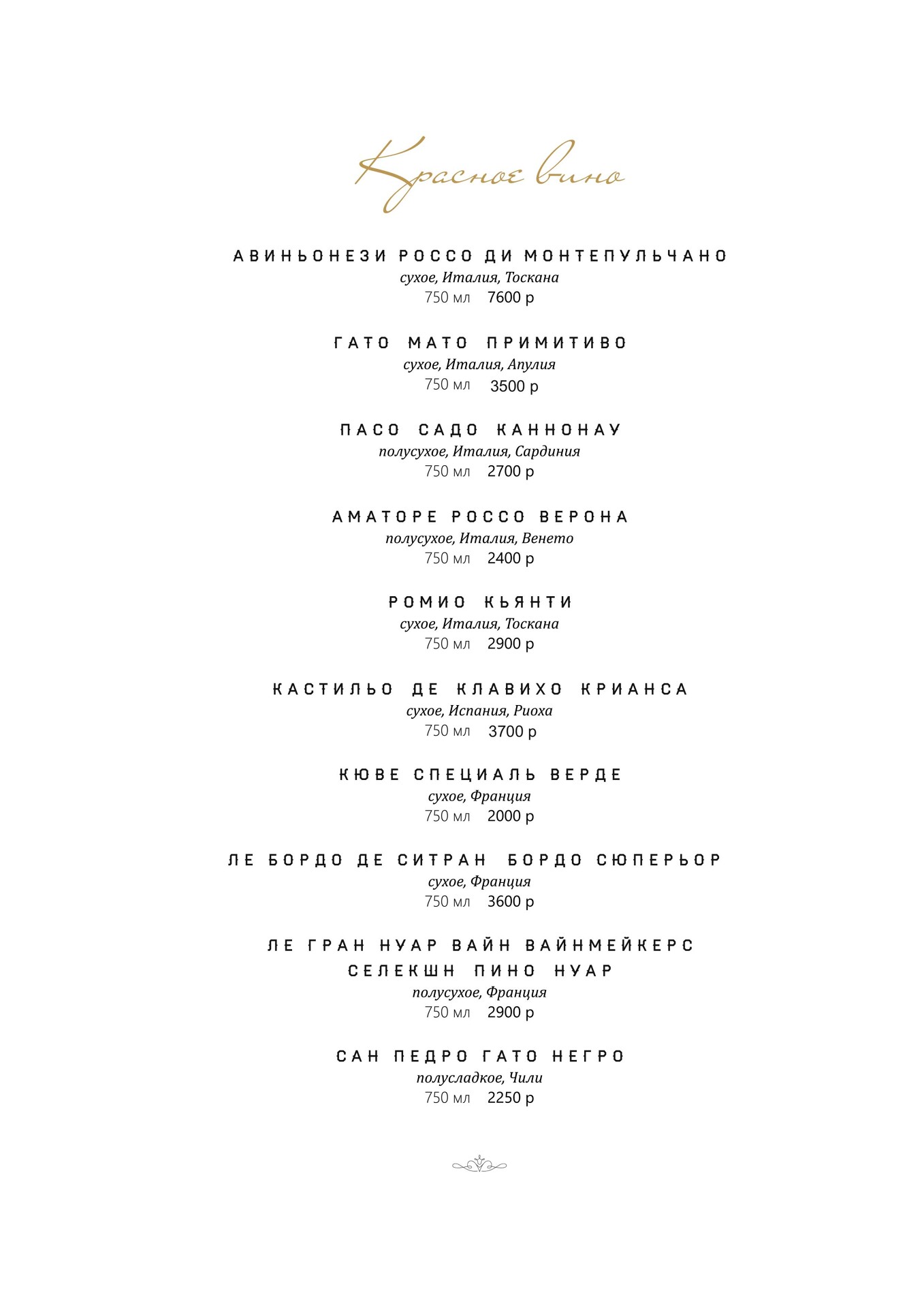 Красное вино

АВИНЬОНЕЗИ РОССО ДИ МОНТЕПУЛЬЧАНО
сухое, Италия, Тоскана
750 мл 7600 р

ГАТО МАТО ПРИМИТИВО
сухое, Италия, Апулия
750 мл 3500 р

ПАСО САДО КАННОНАУ
полусухое, Италия, Сардиния
750 мл 2700 р

АМАТОРЕ РОССО ВЕРОНА
полусухое, Италия, Венето
750 мл 2400 р

РОМИО КЬЯНТИ
сухое, Италия, Тоскана
750 мл 2900 р

КАСТИЛЬО ДЕ КЛАВИХО КРИАНСА
сухое, Испания, Риоха
750 мл 3700 р

КЮВЕ СПЕЦИАЛЬ ВЕРДЕ
сухое, Франция
750 мл 2000 р

ЛЕ БОРДО ДЕ СИТРАН БОРДО СЮПЕРЬОР
сухое, Франция
750 мл 3600 р

ЛЕ ГРАН НУАР ВАЙН ВАЙНМЕЙКЕРС СЕЛЕКШН ПИНО НУАР
полусухое, Франция
750 мл 2900 р

САН ПЕДРО ГАТО НЕГРО
полусладкое, Чили
750 мл 2250 р